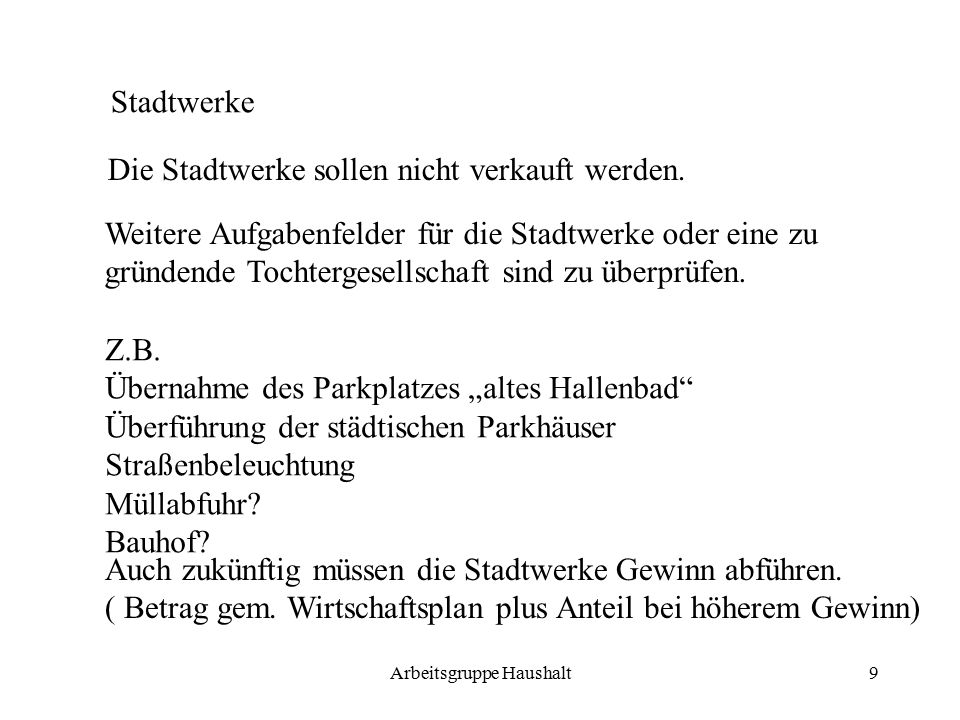 Stadtwerke

Die Stadtwerke sollen nicht verkauft werden.

Weitere Aufgabenfelder für die Stadtwerke oder eine zu gründende Tochtergesellschaft sind zu überprüfen.

Z.B.
Übernahme des Parkplatzes „altes Hallenbad“
Überführung der städtischen Parkhäuser
Straßenbeleuchtung
Müllabfuhr?
Bauhof?
Auch zukünftig müssen die Stadtwerke Gewinn abführen.
( Betrag gem. Wirtschaftsplan plus Anteil bei höherem Gewinn)

Arbeitsgruppe Haushalt

9